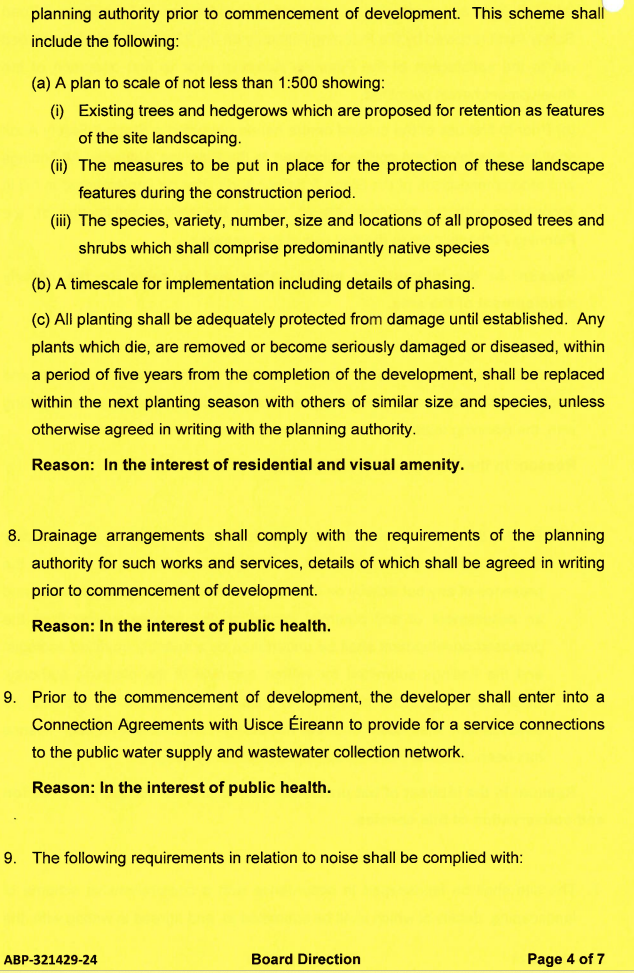 planning authority prior to commencement of development. This scheme shall include the following:

(a) A plan to scale of not less than 1:500 showing:

(i) Existing trees and hedgerows which are proposed for retention as features of the site landscaping.

(ii) The measures to be put in place for the protection of these landscape features during the construction period.

(iii) The species, variety, number, size and locations of all proposed trees and shrubs which shall comprise predominantly native species

(b) A timescale for implementation including details of phasing.

(c) All planting shall be adequately protected from damage until established. Any plants which die, are removed or become seriously damaged or diseased, within a period of five years from the completion of the development, shall be replaced within the next planting season with others of similar size and species, unless otherwise agreed in writing with the planning authority.

Reason: In the interest of residential and visual amenity.

8. Drainage arrangements shall comply with the requirements of the planning authority for such works and services, details of which shall be agreed in writing prior to commencement of development.

Reason: In the interest of public health.

9. Prior to the commencement of development, the developer shall enter into a Connection Agreements with Uisce Éireann to provide for a service connections to the public water supply and wastewater collection network.

Reason: In the interest of public health.

9. The following requirements in relation to noise shall be complied with:

ABP-321429-24 Board Direction Page 4 of 7